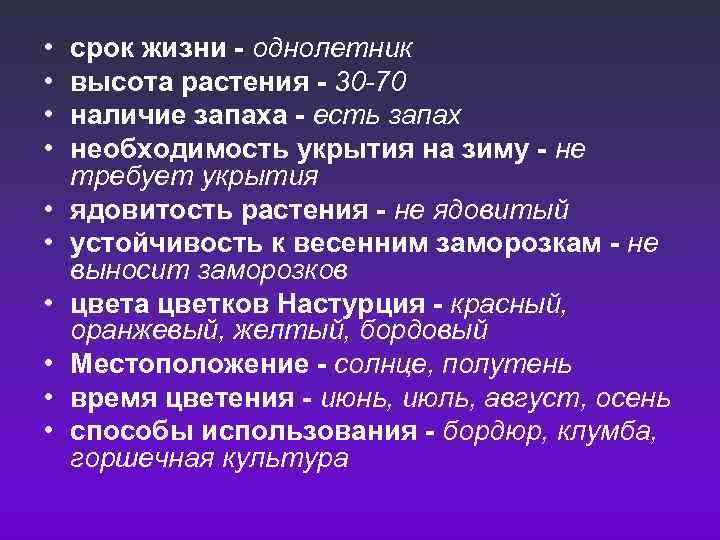 • срок жизни - однолетник
• высота растения - 30-70
• наличие запаха - есть запах
• необходимость укрытия на зиму - не требует укрытия
• ядовитость растения - не ядовитый
• устойчивость к весенним заморозкам - не выносит заморозков
• цвета цветков Настурция - красный, оранжевый, желтый, бордовый
• Местоположение - солнце, полутень
• время цветения - июнь, июль, август, осень
• способы использования - бордюр, клумба, горшечная культура